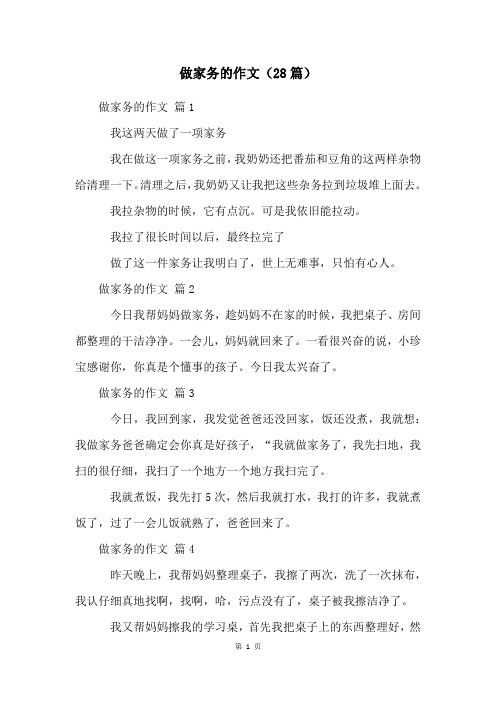 做家务的作文（28篇）

做家务的作文 篇1

我这两天做了一项家务

我在做这一项家务之前，我奶奶还把番茄和豆角的这两样杂物给清理一下。清理之后，我奶奶又让我把这些杂务拉到垃圾堆上面去。

我拉杂物的时候，它有点沉。可是我依旧能拉动。

我拉了很长时间以后，最终拉完了

做了这一件家务让我明白了，世上无难事，只怕有心人。

做家务的作文 篇2

今日我帮妈妈做家务，趁妈妈不在家的时候，我把桌子、房间都整理的干洁净净。一会儿，妈妈就回来了。一看很兴奋的说，小珍宝感谢你，你真是个懂事的孩子。今日我太兴奋了。

做家务的作文 篇3

今日，我回到家，我发觉爸爸还没回家，饭还没煮，我就想：我做家务爸爸确定会你真是好孩子，“我就做家务了，我先扫地，我扫的很仔细，我扫了一个地方一个地方我扫完了。

我就煮饭，我先打5次，然后我就打水，我打的许多，我就煮饭了，过了一会儿饭就熟了，爸爸回来了。

做家务的作文 篇4

昨天晚上，我帮妈妈整理桌子，我擦了两次，洗了一次抹布，我认仔细真地找啊，找啊，哈，污点没有了，桌子被我擦洁净了。

我又帮妈妈擦我的学习桌，首先我把桌子上的东西整理好，然

第 1 页